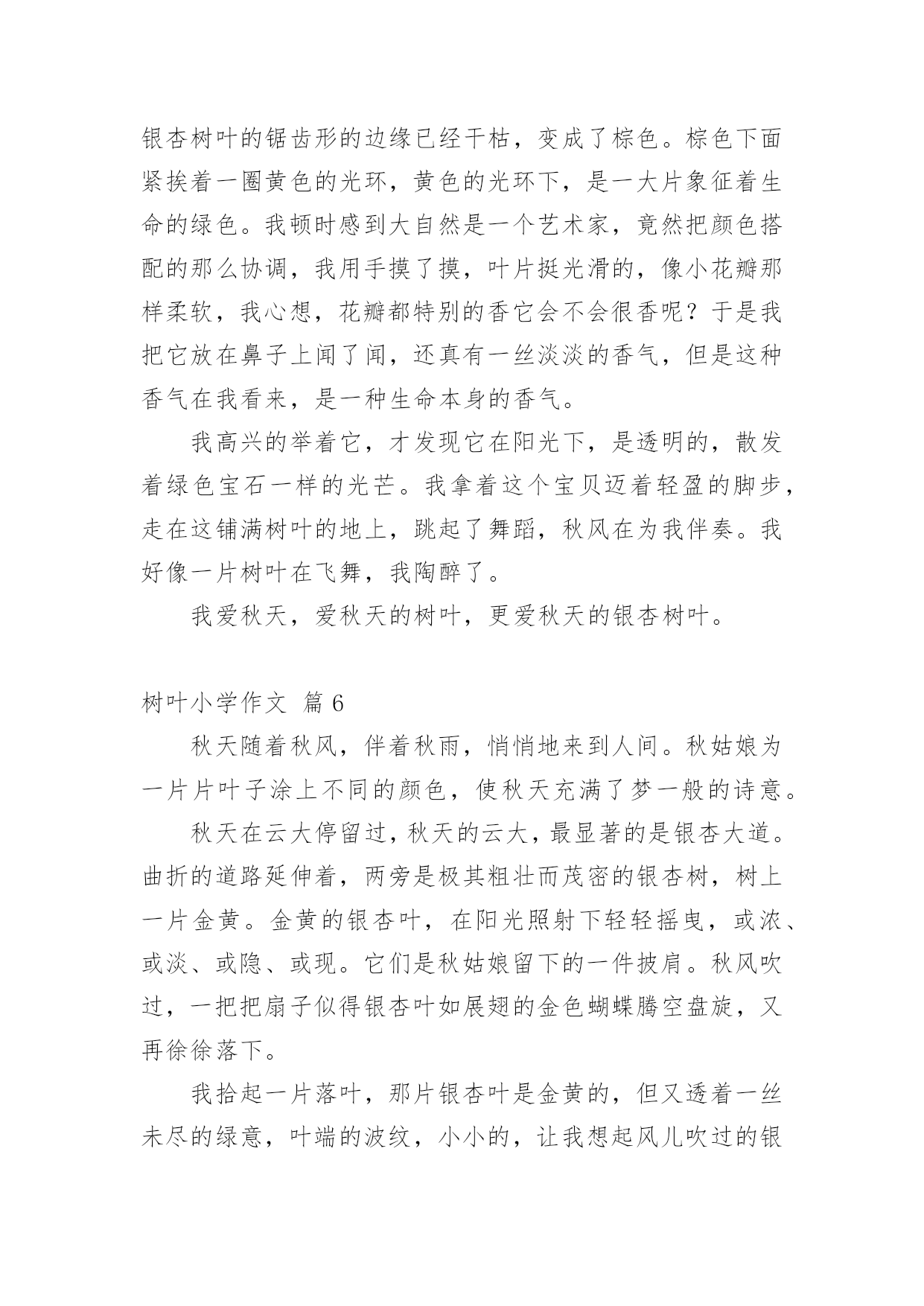 银杏树叶的锯齿形的边缘已经干枯，变成了棕色。棕色下面紧挨着一圈黄色的光环，黄色的光环下，是一大片象征着生命的绿色。我顿时感到大自然是一个艺术家，竟然把颜色搭配的那么协调，我用手摸了摸，叶片挺光滑的，像小花瓣那样柔软，我心想，花瓣都特别的香它会不会很香呢？于是我把它放在鼻子上闻了闻，还真有一丝淡淡的香气，但是这种香气在我看来，是一种生命本身的香气。

我高兴的举着它，才发现它在阳光下，是透明的，散发着绿色宝石一样的光芒。我拿着这个宝贝迈着轻盈的脚步，走在这铺满树叶的地上，跳起了舞蹈，秋风在为我伴奏。我好像一片树叶在飞舞，我陶醉了。

我爱秋天，爱秋天的树叶，更爱秋天的银杏树叶。

树叶小学作文 篇 6

秋天随着秋风，伴着秋雨，悄悄地来到人间。秋姑娘为一片片叶子涂上不同的颜色，使秋天充满了梦一般的诗意。

秋天在云大停留过，秋天的云大，最显著的是银杏大道。曲折的道路延伸着，两旁是极其粗壮而茂密的银杏树，树上一片金黄。金黄的银杏叶，在阳光照射下轻轻摇曳，或浓、或淡、或隐、或现。它们是秋姑娘留下的一件披肩。秋风吹过，一把把扇子似得银杏叶如展翅的金色蝴蝶腾空盘旋，又再徐徐落下。

我拾起一片落叶，那片银杏叶是金黄的，但又透着一丝未尽的绿意，叶端的波纹，小小的，让我想起风儿吹过的银